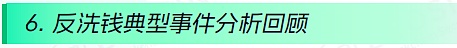 6. 反洗钱典型事件分析回顾